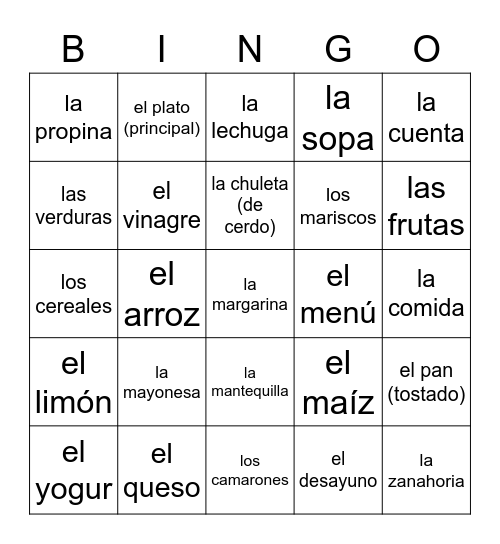 | B | I | N | G | O |
|---|---|---|---|---|
| la propina | el plato (principal) | la lechuga | la sopa | la cuenta |
| las verduras | el vinagre | la chuleta (de cerdo) | los mariscos | las frutas |
| los cereales | el arroz | la margarina | el menú | la comida |
| el limón | la mayonesa | la mantequilla | el maíz | el pan (tostado) |
| el yogur | el queso | los camarones | el desayuno | la zanahoria |